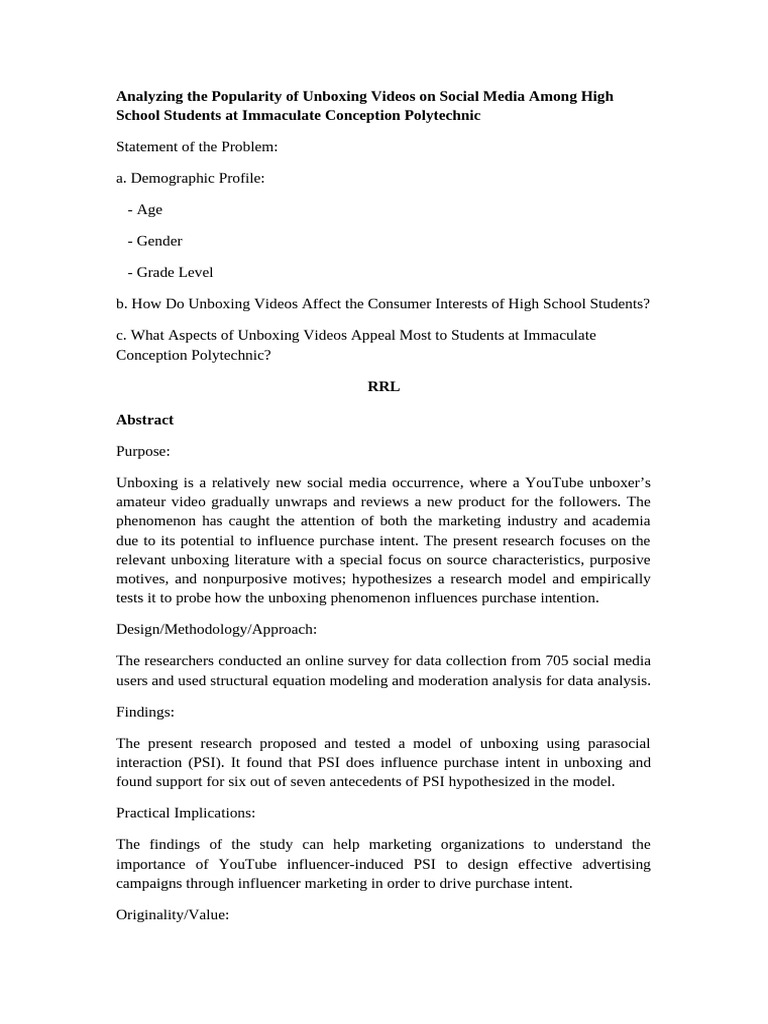 Analyzing the Popularity of Unboxing Videos on Social Media Among High School Students at Immaculate Conception Polytechnic

Statement of the Problem:

a. Demographic Profile:

- Age

- Gender

- Grade Level

b. How Do Unboxing Videos Affect the Consumer Interests of High School Students?

c. What Aspects of Unboxing Videos Appeal Most to Students at Immaculate Conception Polytechnic?

RRL

Abstract

Purpose:

Unboxing is a relatively new social media occurrence, where a YouTube unboxer's amateur video gradually unwraps and reviews a new product for the followers. The phenomenon has caught the attention of both the marketing industry and academia due to its potential to influence purchase intent. The present research focuses on the relevant unboxing literature with a special focus on source characteristics, purposive motives, and nonpurposive motives; hypothesizes a research model and empirically tests it to probe how the unboxing phenomenon influences purchase intention.

Design/Methodology/Approach:

The researchers conducted an online survey for data collection from 705 social media users and used structural equation modeling and moderation analysis for data analysis.

Findings:

The present research proposed and tested a model of unboxing using parasocial interaction (PSI). It found that PSI does influence purchase intent in unboxing and found support for six out of seven antecedents of PSI hypothesized in the model.

Practical Implications:

The findings of the study can help marketing organizations to understand the importance of YouTube influencer-induced PSI to design effective advertising campaigns through influencer marketing in order to drive purchase intent.

Originality/Value: